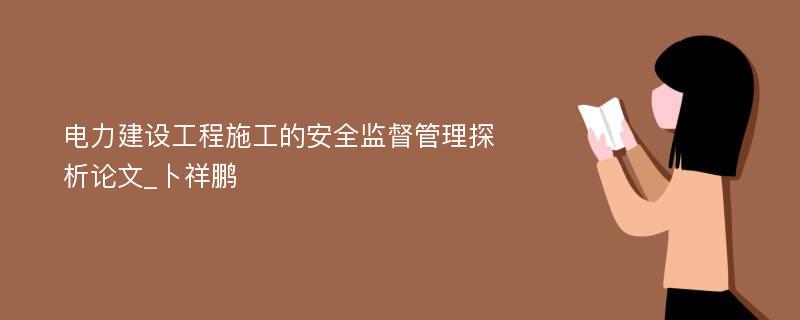 电力建设工程施工的安全监督管理探析论文_卜祥鹏